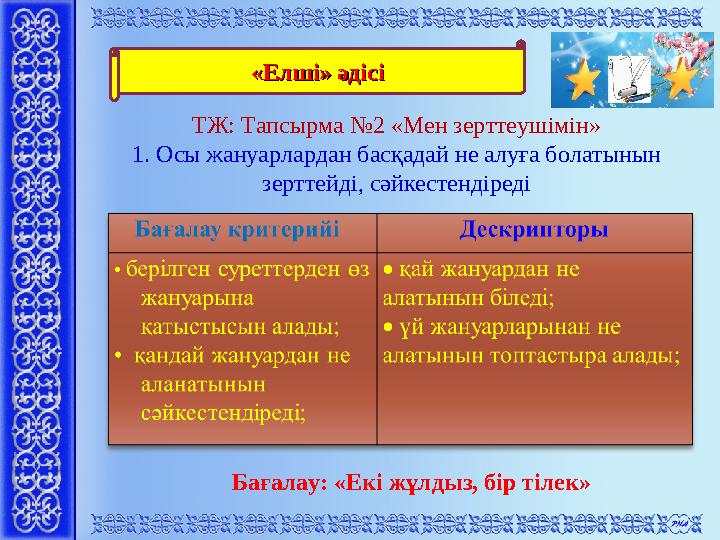 «Елші» әдісі

ТЖ: Тапсырма №2 «Мен зерттеушімін»
1. Осы жануарлардан басқадай не алуға болатынын зерттейді, сәйкестендіреді

| Бағалау критерийі | Дескрипторы |
|---|---|
| • берілген суреттерден өз жануарына қатыстысын алады; • қандай жануардан не аланатынын сәйкестендіреді; | • қай жануардан не алатынын біледі; • үй жануарларынан не алатынын топтастыра алады; |

Бағалау: «Екі жұлдыз, бір тілек»